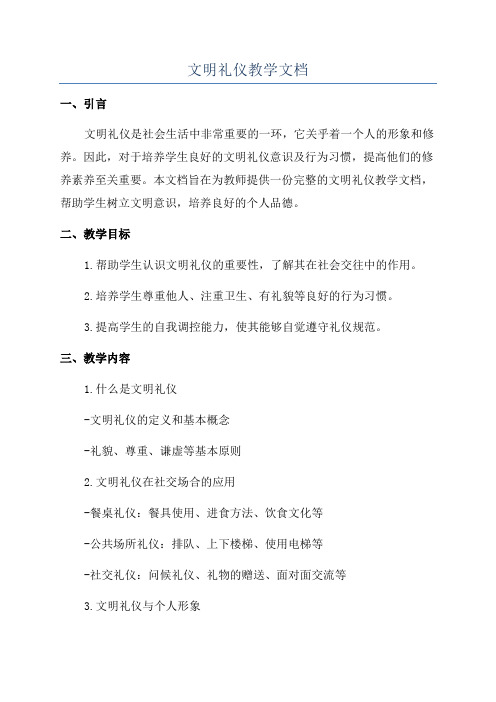 文明礼仪教学文档

一、引言

文明礼仪是社会生活中非常重要的一环，它关乎着一个人的形象和修养。因此，对于培养学生良好的文明礼仪意识及行为习惯，提高他们的修养素养至关重要。本文档旨在为教师提供一份完整的文明礼仪教学文档，帮助学生树立文明意识，培养良好的个人品德。

二、教学目标

1.帮助学生认识文明礼仪的重要性，了解其在社会交往中的作用。

2.培养学生尊重他人、注重卫生、有礼貌等良好的行为习惯。

3.提高学生的自我调控能力，使其能够自觉遵守礼仪规范。

三、教学内容

1.什么是文明礼仪

-文明礼仪的定义和基本概念

-礼貌、尊重、谦虚等基本原则

2.文明礼仪在社交场合的应用

-餐桌礼仪：餐具使用、进食方法、饮食文化等

-公共场所礼仪：排队、上下楼梯、使用电梯等

-社交礼仪：问候礼仪、礼物的赠送、面对面交流等

3.文明礼仪与个人形象